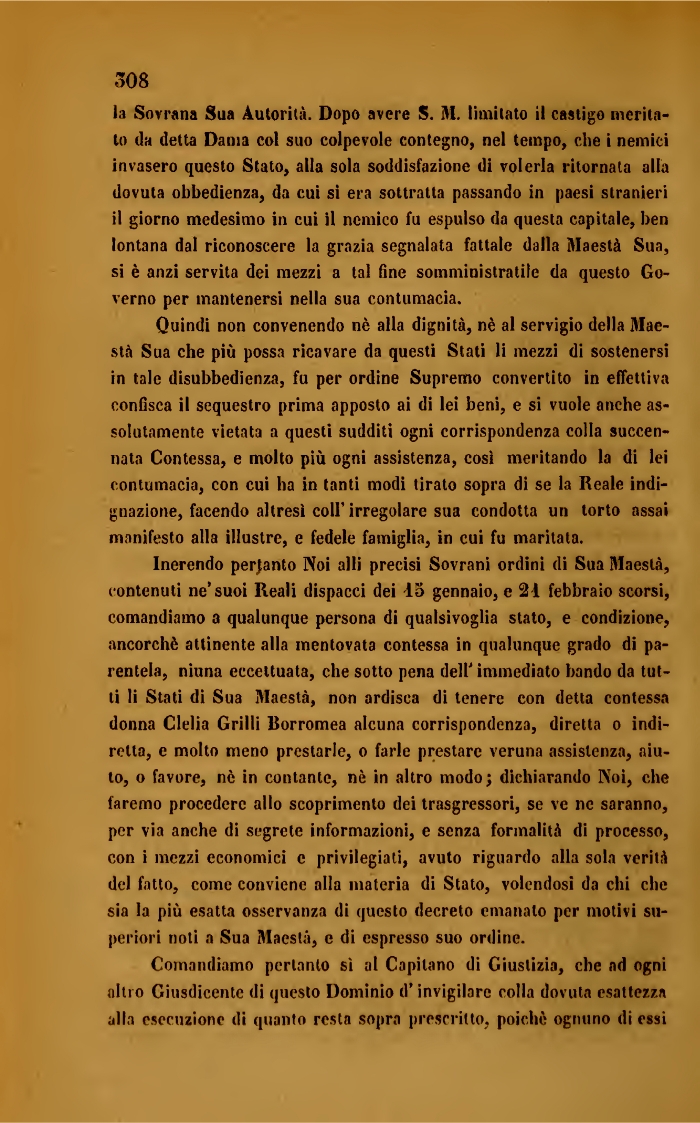 308

la Sovrana Sua Autorità. Dopo avere S. M. limitato il castigo meritato da detta Dama col suo colpevole contegno, nel tempo, che i nemici invasero questo Stato, alla sola soddisfazione di volerla ritornata alla dovuta obbedienza, da cui si era sottratta passando in paesi stranieri il giorno medesimo in cui il nemico fu espulso da questa capitale, ben lontana dal riconoscere la grazia segnalata fattale dalla Maestà Sua, si è anzi servita dei mezzi a tal fine somministratile da questo Governo per mantenersi nella sua contumacia.

Quindi non convenendo nè alla dignità, nè al servigio della Maestà Sua che più possa ricavare da questi Stati li mezzi di sostenersi in tale disubbedienza, fu per ordine Supremo convertito in effettiva confisca il sequestro prima apposto ai di lei beni, e si vuole anche assolutamente vietata a questi sudditi ogni corrispondenza colla succennata Contessa, e molto più ogni assistenza, così meritando la di lei contumacia, con cui ha in tanti modi tirato sopra di se la Reale indignazione, facendo altresì coll' irregolare sua condotta un torto assai manifesto alla illustre, e fedele famiglia, in cui fu maritata.

Inerendo pertanto Noi alli precisi Sovrani ordini di Sua Maestà, contenuti ne' suoi Reali dispacci dei 15 gennaio, e 21 febbraio scorsi, comandiamo a qualunque persona di qualsivoglia stato, e condizione, ancorchè attinente alla mentovata contessa in qualunque grado di parentela, niuna eccettuata, che sotto pena dell' immediato bando da tutti li Stati di Sua Maestà, non ardisca di tenere con detta contessa donna Clelia Grilli Borromea alcuna corrispondenza, diretta o indiretta, e molto meno prestarle, o farle prestare veruna assistenza, aiuto, o favore, nè in contante, nè in altro modo; dichiarando Noi, che faremo procedere allo scoprimento dei trasgressori, se ve ne saranno, per via anche di segrete informazioni, e senza formalità di processo, con i mezzi economici e privilegiati, avuto riguardo alla sola verità del fatto, come conviene alla materia di Stato, volendosi da chi che sia la più esatta osservanza di questo decreto emanato per motivi superiori noti a Sua Maestà, e di espresso suo ordine.

Comandiamo pertanto sì al Capitano di Giustizia, che ad ogni altro Giusdicente di questo Dominio d' invigilare colla dovuta esattezza alla esecuzione di quanto resta sopra prescritto, poichè ognuno di essi